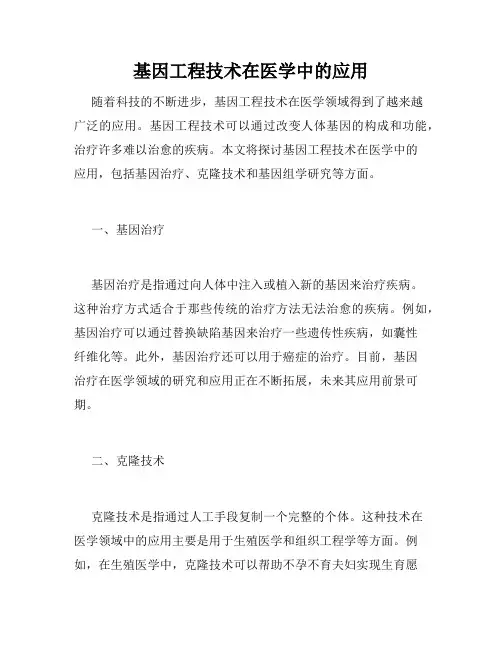 基因工程技术在医学中的应用

随着科技的不断进步，基因工程技术在医学领域得到了越来越广泛的应用。基因工程技术可以通过改变人体基因的构成和功能，治疗许多难以治愈的疾病。本文将探讨基因工程技术在医学中的应用，包括基因治疗、克隆技术和基因组学研究等方面。

一、基因治疗

基因治疗是指通过向人体中注入或植入新的基因来治疗疾病。这种治疗方式适合于那些传统的治疗方法无法治愈的疾病。例如，基因治疗可以通过替换缺陷基因来治疗一些遗传性疾病，如囊性纤维化等。此外，基因治疗还可以用于癌症的治疗。目前，基因治疗在医学领域的研究和应用正在不断拓展，未来其应用前景可期。

二、克隆技术

克隆技术是指通过人工手段复制一个完整的个体。这种技术在医学领域中的应用主要是用于生殖医学和组织工程学等方面。例如，在生殖医学中，克隆技术可以帮助不孕不育夫妇实现生育愿